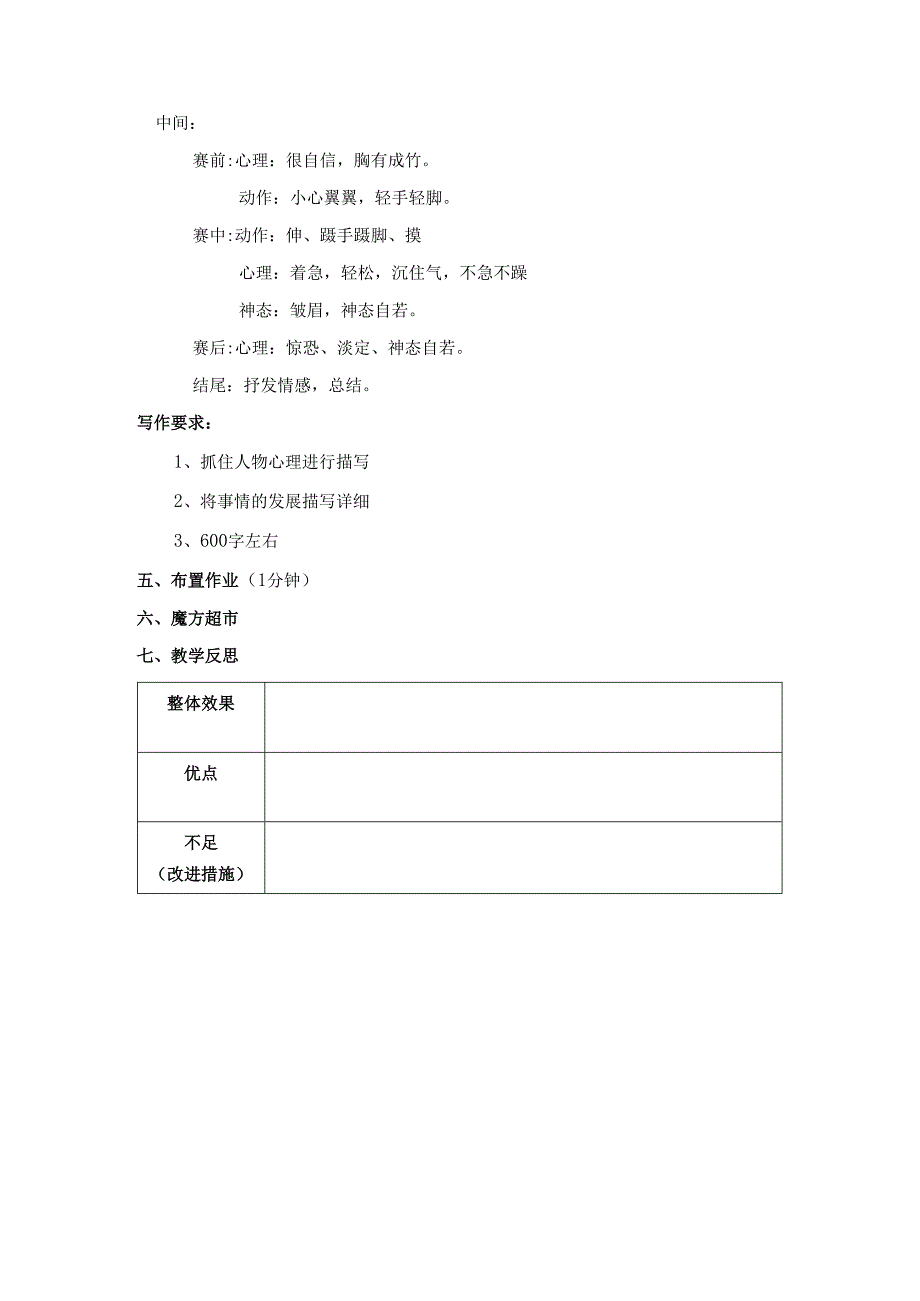 中间：

赛前:心理：很自信，胸有成竹。

动作：小心翼翼，轻手轻脚。

赛中:动作：伸、蹑手蹑脚、摸

心理：着急，轻松，沉住气，不急不躁

神态：皱眉，神态自若。

赛后:心理：惊恐、淡定、神态自若。

结尾：抒发情感，总结。

写作要求：

1、抓住人物心理进行描写

2、将事情的发展描写详细

3、600字左右

五、布置作业（1分钟）

六、魔方超市

七、教学反思

| 整体效果 | |
|---|---|
| 优点 | |
| 不足（改进措施） | |